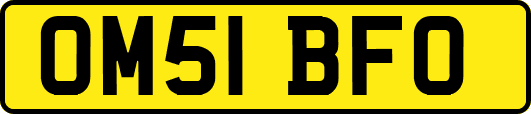 OM51 BFO